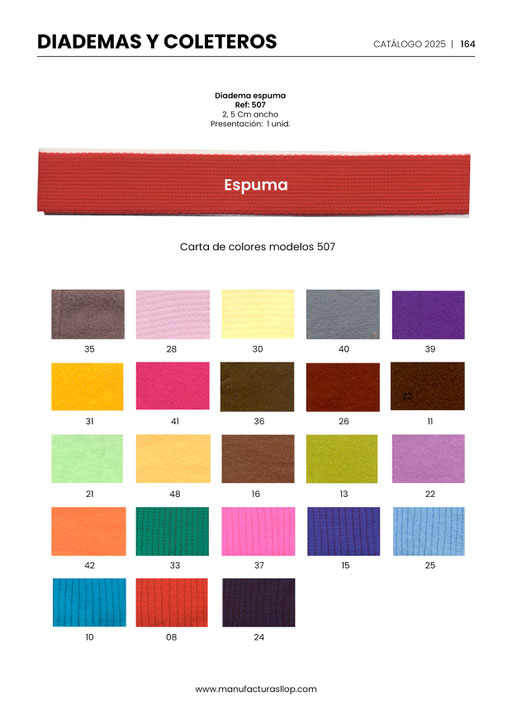 DIADEMAS Y COLETEROS

CATÁLOGO 2025 | 164

Diadema espuma
Ref: 507
2, 5 Cm ancho
Presentación: 1 unid.

Espuma

Carta de colores modelos 507

35
28
30
40
39

31
41
36
26
22
11

21
48
16
13
22

42
33
37
15
25

10
08
24

www.manufacturasllop.com